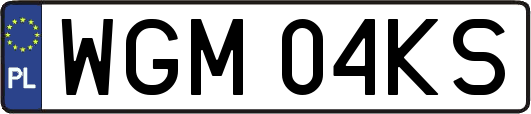 PL
WGM 04KS